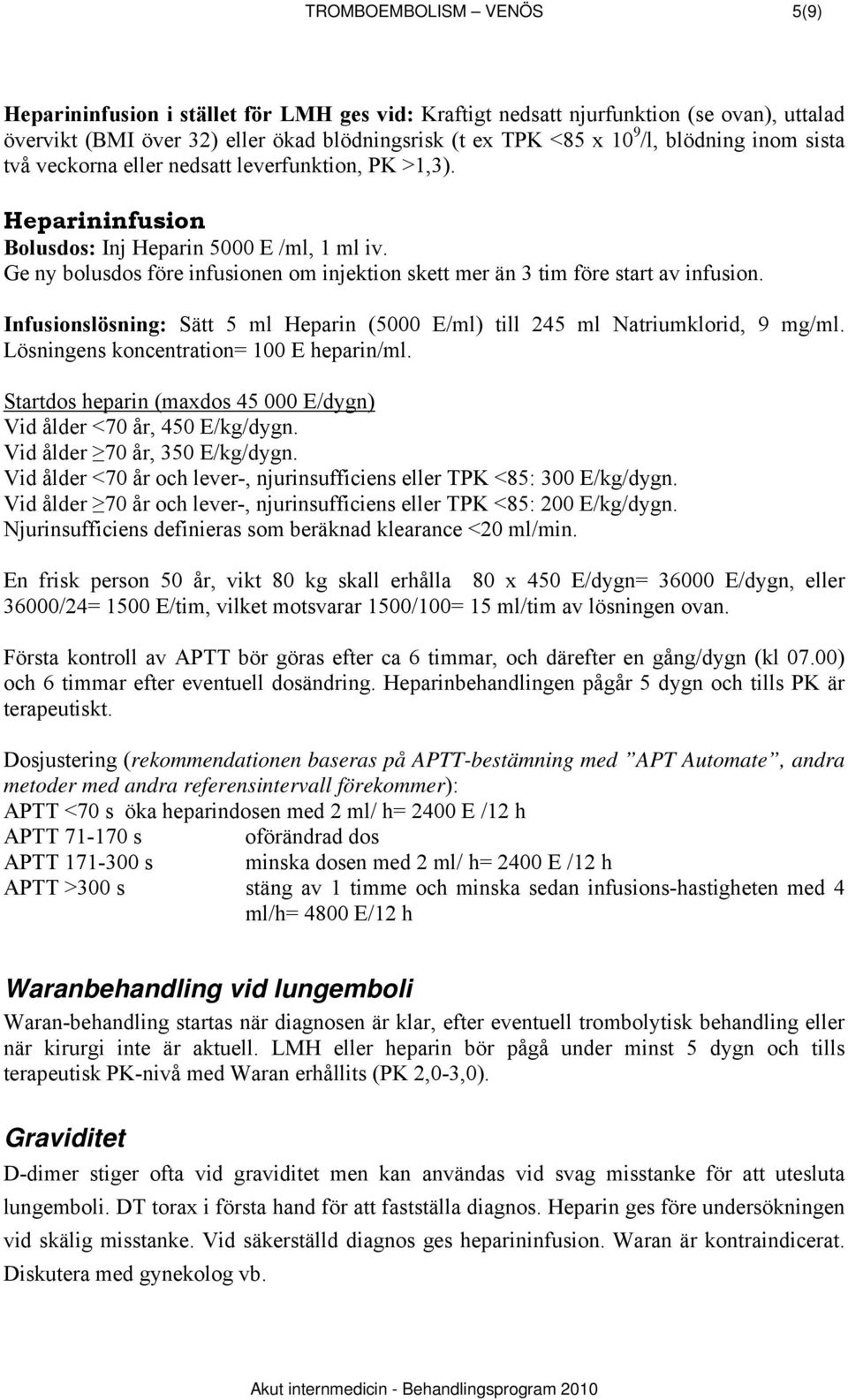 TROMBOEMBOLISM – VENÖS 5(9)

Heparininfusion i stället för LMH ges vid: Kraftigt nedsatt njurfunktion (se ovan), uttalad övervikt (BMI över 32) eller ökad blödningsrisk (t ex TPK <85 x $10^9$/l, blödning inom sista två veckorna eller nedsatt leverfunktion, PK >1,3).

Heparininfusion
Bolusdos: Inj Heparin 5000 E /ml, 1 ml iv.
Ge ny bolusdos före infusionen om injektion skett mer än 3 tim före start av infusion.

Infusionslösning: Sätt 5 ml Heparin (5000 E/ml) till 245 ml Natriumklorid, 9 mg/ml. Lösningens koncentration= 100 E heparin/ml.

Startdos heparin (maxdos 45 000 E/dygn)
Vid ålder <70 år, 450 E/kg/dygn.
Vid ålder ≥70 år, 350 E/kg/dygn.
Vid ålder <70 år och lever-, njurinsufficiens eller TPK <85: 300 E/kg/dygn.
Vid ålder ≥70 år och lever-, njurinsufficiens eller TPK <85: 200 E/kg/dygn.
Njurinsufficiens definieras som beräknad klearance <20 ml/min.

En frisk person 50 år, vikt 80 kg skall erhålla 80 x 450 E/dygn= 36000 E/dygn, eller 36000/24= 1500 E/tim, vilket motsvarar 1500/100= 15 ml/tim av lösningen ovan.

Första kontroll av APTT bör göras efter ca 6 timmar, och därefter en gång/dygn (kl 07.00) och 6 timmar efter eventuell dosändring. Heparinbehandlingen pågår 5 dygn och tills PK är terapeutiskt.

Dosjustering (rekommendationen baseras på APTT-bestämning med ”APT Automate”, andra metoder med andra referensintervall förekommer):
APTT <70 s öka heparindosen med 2 ml/ h= 2400 E /12 h
APTT 71-170 s oförändrad dos
APTT 171-300 s minska dosen med 2 ml/ h= 2400 E /12 h
APTT >300 s stäng av 1 timme och minska sedan infusions-hastigheten med 4 ml/h= 4800 E/12 h

Waranbehandling vid lungemboli
Waran-behandling startas när diagnosen är klar, efter eventuell trombolytisk behandling eller när kirurgi inte är aktuell. LMH eller heparin bör pågå under minst 5 dygn och tills terapeutisk PK-nivå med Waran erhållits (PK 2,0-3,0).

Graviditet
D-dimer stiger ofta vid graviditet men kan användas vid svag misstanke för att utesluta lungemboli. DT torax i första hand för att fastställa diagnos. Heparin ges före undersökningen vid skälig misstanke. Vid säkerställd diagnos ges heparininfusion. Waran är kontraindicerat. Diskutera med gynekolog vb.

Akut internmedicin - Behandlingsprogram 2010